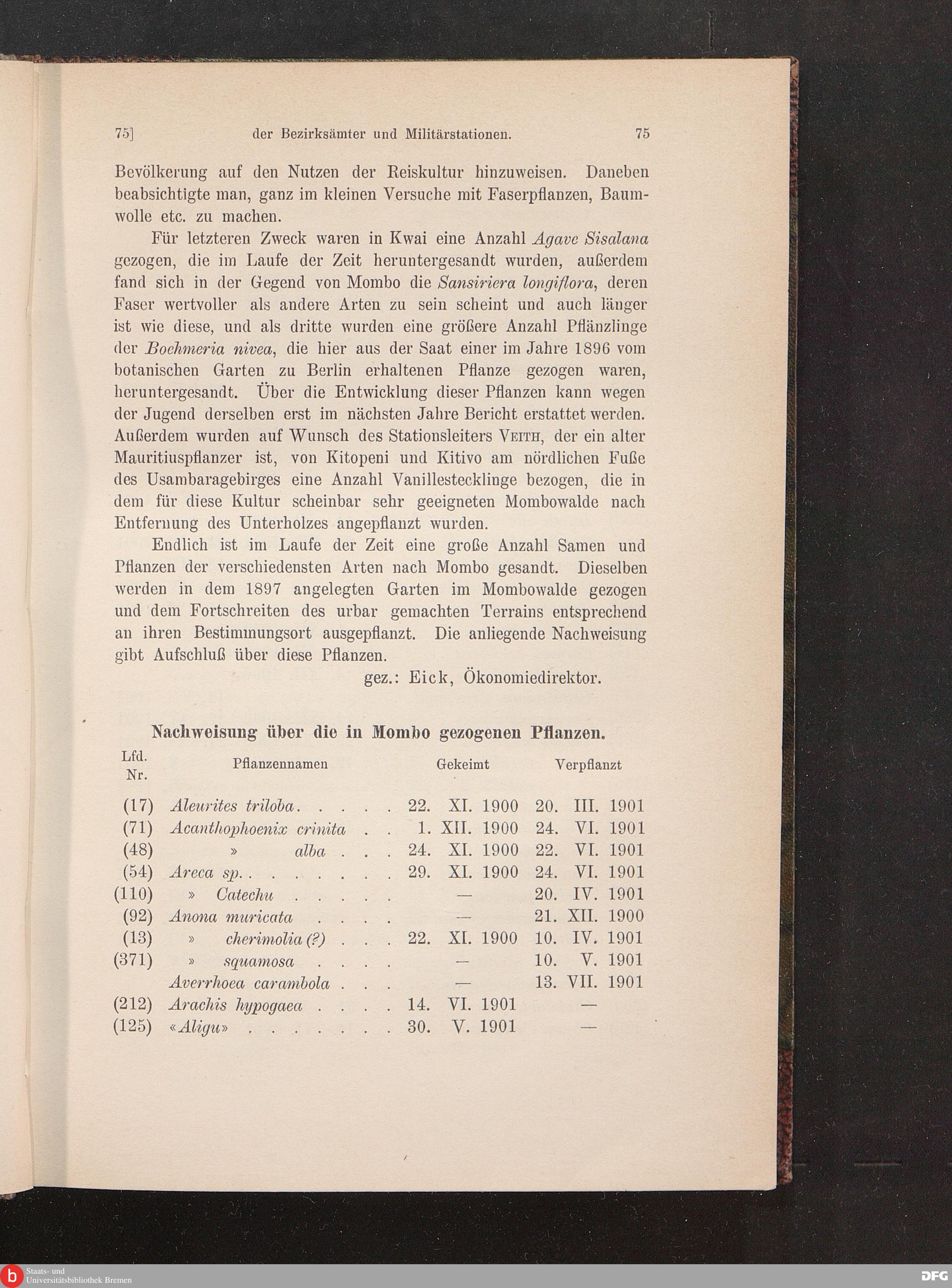 75] der Bezirksämter und Militärstationen. 75

Bevölkerung auf den Nutzen der Reiskultur hinzuweisen. Daneben beabsichtigte man, ganz im kleinen Versuche mit Faserpflanzen, Baumwolle etc. zu machen.

Für letzteren Zweck waren in Kwai eine Anzahl Agave Sisalana gezogen, die im Laufe der Zeit heruntergesandt wurden, außerdem fand sich in der Gegend von Mombo die Sansiriera longiflora, deren Faser wertvoller als andere Arten zu sein scheint und auch länger ist wie diese, und als dritte wurden eine größere Anzahl Pflänzlinge der Boehmeria nivea, die hier aus der Saat einer im Jahre 1896 vom botanischen Garten zu Berlin erhaltenen Pflanze gezogen waren, heruntergesandt. Über die Entwicklung dieser Pflanzen kann wegen der Jugend derselben erst im nächsten Jahre Bericht erstattet werden. Außerdem wurden auf Wunsch des Stationsleiters Veith, der ein alter Mauritiuspflanzer ist, von Kitopeni und Kitivo am nördlichen Fuße des Usambaragebirges eine Anzahl Vanillestecklinge bezogen, die in dem für diese Kultur scheinbar sehr geeigneten Mombowalde nach Entfernung des Unterholzes angepflanzt wurden.

Endlich ist im Laufe der Zeit eine große Anzahl Samen und Pflanzen der verschiedensten Arten nach Mombo gesandt. Dieselben werden in dem 1897 angelegten Garten im Mombowalde gezogen und dem Fortschreiten des urbar gemachten Terrains entsprechend an ihren Bestimmungsort ausgepflanzt. Die anliegende Nachweisung gibt Aufschluß über diese Pflanzen.

gez.: Eick, Ökonomiedirektor.

Nachweisung über die in Mombo gezogenen Pflanzen.

| Lfd. Nr. | Pflanzennamen | Gekeimt | Verpflanzt |
|---|---|---|---|
| (17) | Aleurites triloba . . . . . | 22. XI. 1900 | 20. III. 1901 |
| (71) | Acanthophoenix crinita . . | 1. XII. 1900 | 24. VI. 1901 |
| (48) | » alba . . . | 24. XI. 1900 | 22. VI. 1901 |
| (54) | Areca sp. . . . . . . . . | 29. XI. 1900 | 24. VI. 1901 |
| (110) | » Catechu . . . . . | — | 20. IV. 1901 |
| (92) | Anona muricata . . . . | — | 21. XII. 1900 |
| (13) | » cherimolia (?) . . . | 22. XI. 1900 | 10. IV. 1901 |
| (371) | » squamosa . . . . | — | 10. V. 1901 |
| | Averrhoea carambola . . . | — | 13. VII. 1901 |
| (212) | Arachis hypogaea . . . . | 14. VI. 1901 | — |
| (125) | «Aligu» . . . . . . . | 30. V. 1901 | — |

Staats- und Universitätsbibliothek Bremen

DFG